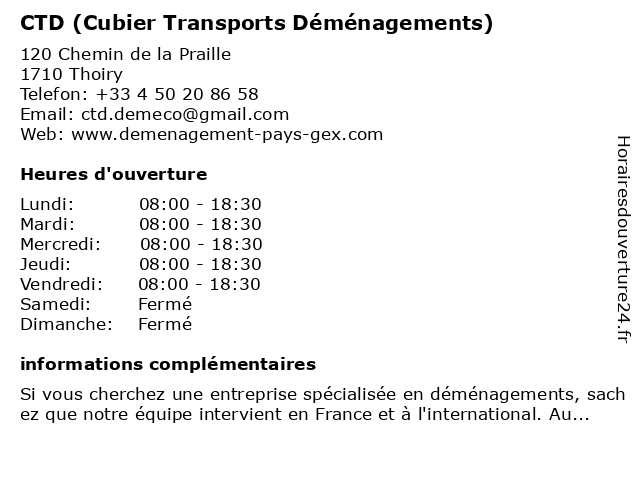 CTD (Cubier Transports Déménagements)

120 Chemin de la Praille
1710 Thoiry
Telefon: +33 4 50 20 86 58
Email: ctd.demeco@gmail.com
Web: www.demenagement-pays-gex.com

Heures d'ouverture

| | |
|---|---|
| Lundi: | 08:00 - 18:30 |
| Mardi: | 08:00 - 18:30 |
| Mercredi: | 08:00 - 18:30 |
| Jeudi: | 08:00 - 18:30 |
| Vendredi: | 08:00 - 18:30 |
| Samedi: | Fermé |
| Dimanche: | Fermé |

informations complémentaires

Si vous cherchez une entreprise spécialisée en déménagements, sach ez que notre équipe intervient en France et à l'international. Au...

Horairesdouverture24.fr